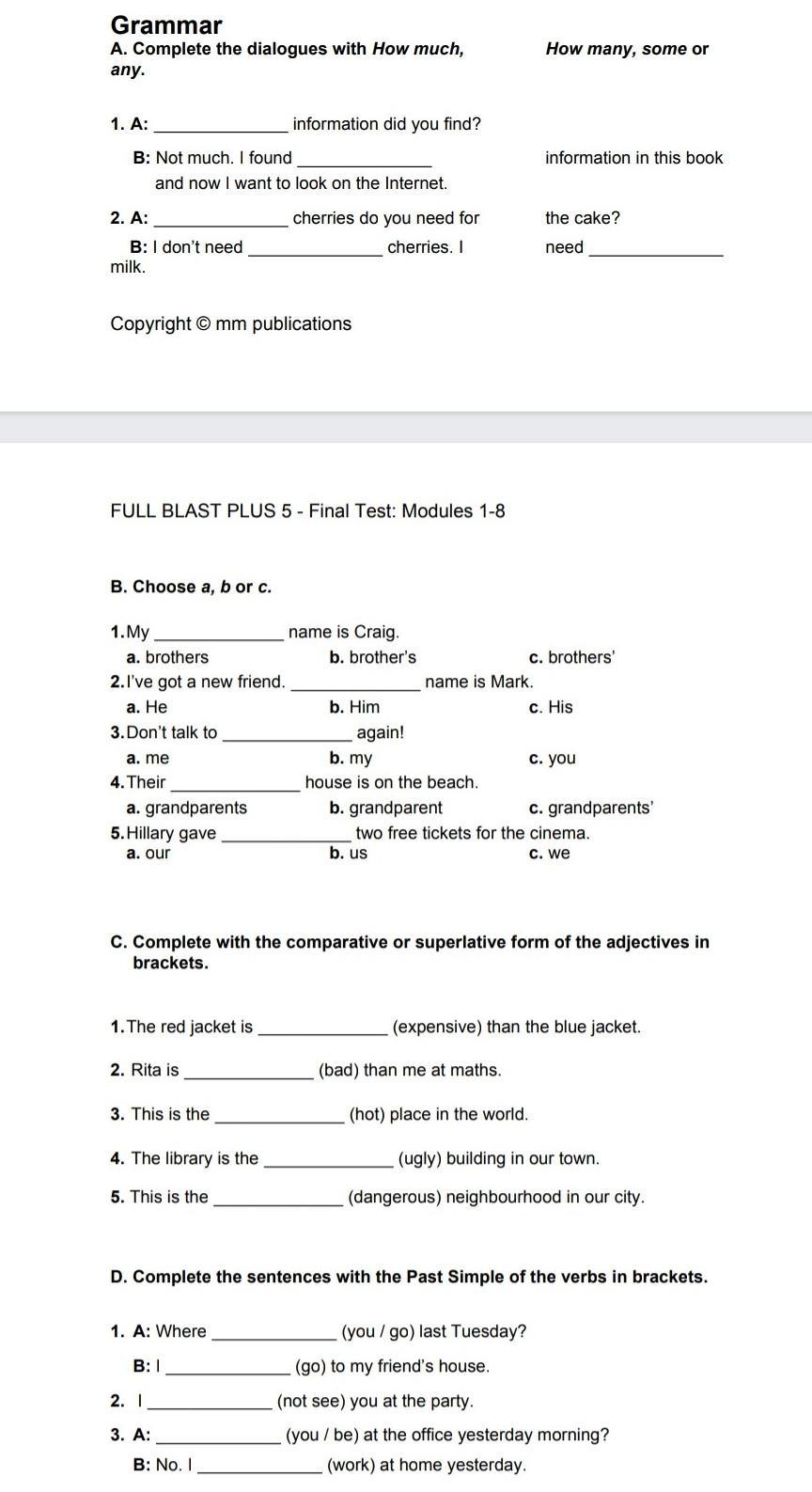 Grammar

A. Complete the dialogues with How much, How many, some or any.

1. A: ______________ information did you find?

B: Not much. I found ______________ information in this book and now I want to look on the Internet.

2. A: ______________ cherries do you need for the cake?

B: I don't need ______________ cherries. I need ______________ milk.

Copyright © mm publications

FULL BLAST PLUS 5 - Final Test: Modules 1-8

B. Choose a, b or c.

1. My ______________ name is Craig.
a. brothers b. brother's c. brothers'

2. I've got a new friend. ______________ name is Mark.
a. He b. Him c. His

3. Don't talk to ______________ again!
a. me b. my c. you

4. Their ______________ house is on the beach.
a. grandparents b. grandparent c. grandparents'

5. Hillary gave ______________ two free tickets for the cinema.
a. our b. us c. we

C. Complete with the comparative or superlative form of the adjectives in brackets.

1. The red jacket is ______________ (expensive) than the blue jacket.

2. Rita is ______________ (bad) than me at maths.

3. This is the ______________ (hot) place in the world.

4. The library is the ______________ (ugly) building in our town.

5. This is the ______________ (dangerous) neighbourhood in our city.

D. Complete the sentences with the Past Simple of the verbs in brackets.

1. A: Where ______________ (you / go) last Tuesday?

B: I ______________ (go) to my friend's house.

2. I ______________ (not see) you at the party.

3. A: ______________ (you / be) at the office yesterday morning?

B: No. I ______________ (work) at home yesterday.